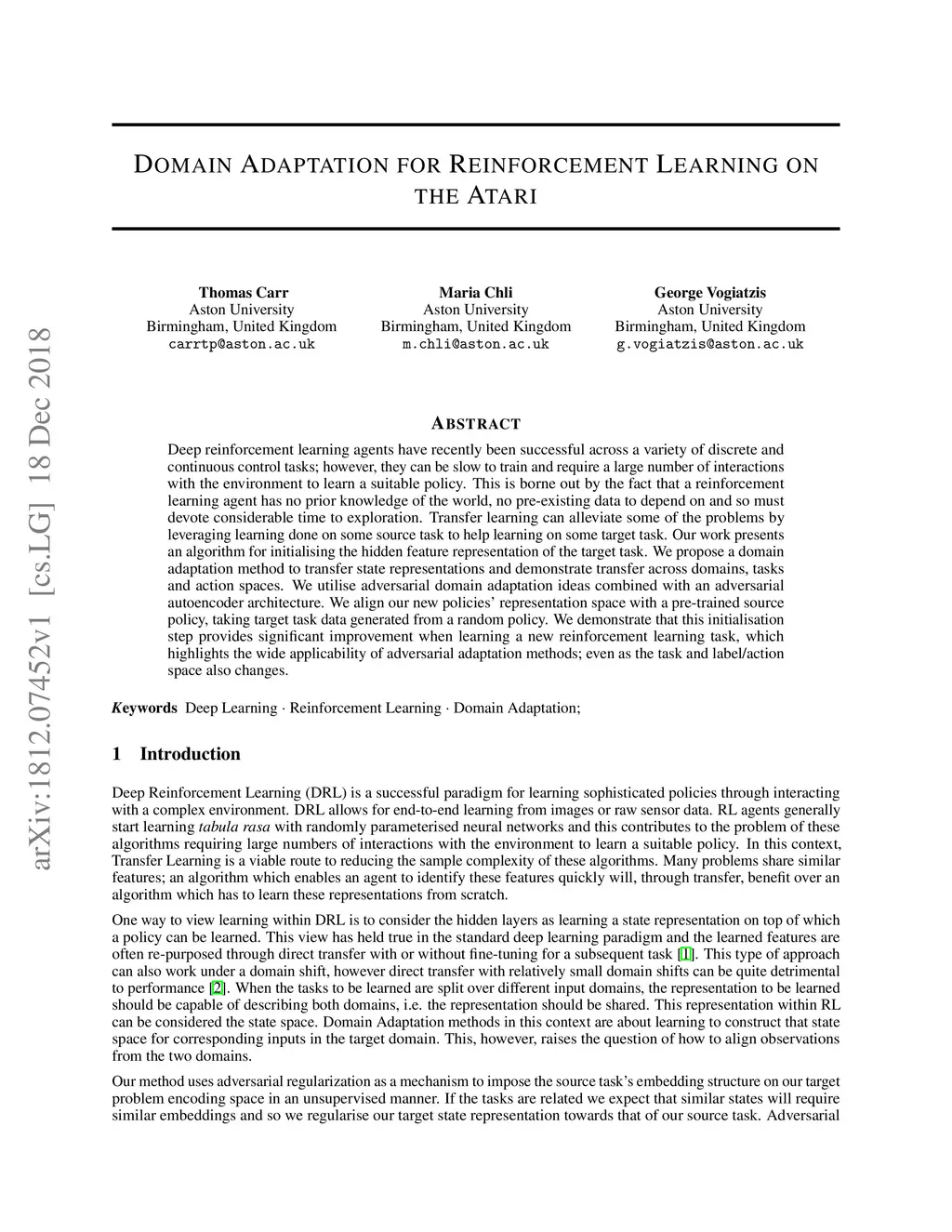 arXiv:1812.07452v1 [cs.LG] 18 Dec 2018

DOMAIN ADAPTATION FOR REINFORCEMENT LEARNING ON THE ATARI

Thomas Carr
Aston University
Birmingham, United Kingdom
carrtp@aston.ac.uk

Maria Chli
Aston University
Birmingham, United Kingdom
m.chli@aston.ac.uk

George Vogiatzis
Aston University
Birmingham, United Kingdom
g.vogiatzis@aston.ac.uk

ABSTRACT

Deep reinforcement learning agents have recently been successful across a variety of discrete and continuous control tasks; however, they can be slow to train and require a large number of interactions with the environment to learn a suitable policy. This is borne out by the fact that a reinforcement learning agent has no prior knowledge of the world, no pre-existing data to depend on and so must devote considerable time to exploration. Transfer learning can alleviate some of the problems by leveraging learning done on some source task to help learning on some target task. Our work presents an algorithm for initialising the hidden feature representation of the target task. We propose a domain adaptation method to transfer state representations and demonstrate transfer across domains, tasks and action spaces. We utilise adversarial domain adaptation ideas combined with an adversarial autoencoder architecture. We align our new policies' representation space with a pre-trained source policy, taking target task data generated from a random policy. We demonstrate that this initialisation step provides significant improvement when learning a new reinforcement learning task, which highlights the wide applicability of adversarial adaptation methods; even as the task and label/action space also changes.

Keywords Deep Learning · Reinforcement Learning · Domain Adaptation;

1 Introduction

Deep Reinforcement Learning (DRL) is a successful paradigm for learning sophisticated policies through interacting with a complex environment. DRL allows for end-to-end learning from images or raw sensor data. RL agents generally start learning tabula rasa with randomly parameterised neural networks and this contributes to the problem of these algorithms requiring large numbers of interactions with the environment to learn a suitable policy. In this context, Transfer Learning is a viable route to reducing the sample complexity of these algorithms. Many problems share similar features; an algorithm which enables an agent to identify these features quickly will, through transfer, benefit over an algorithm which has to learn these representations from scratch.

One way to view learning within DRL is to consider the hidden layers as learning a state representation on top of which a policy can be learned. This view has held true in the standard deep learning paradigm and the learned features are often re-purposed through direct transfer with or without fine-tuning for a subsequent task [1]. This type of approach can also work under a domain shift, however direct transfer with relatively small domain shifts can be quite detrimental to performance [2]. When the tasks to be learned are split over different input domains, the representation to be learned should be capable of describing both domains, i.e. the representation should be shared. This representation within RL can be considered the state space. Domain Adaptation methods in this context are about learning to construct that state space for corresponding inputs in the target domain. This, however, raises the question of how to align observations from the two domains.

Our method uses adversarial regularization as a mechanism to impose the source task's embedding structure on our target problem encoding space in an unsupervised manner. If the tasks are related we expect that similar states will require similar embeddings and so we regularise our target state representation towards that of our source task. Adversarial